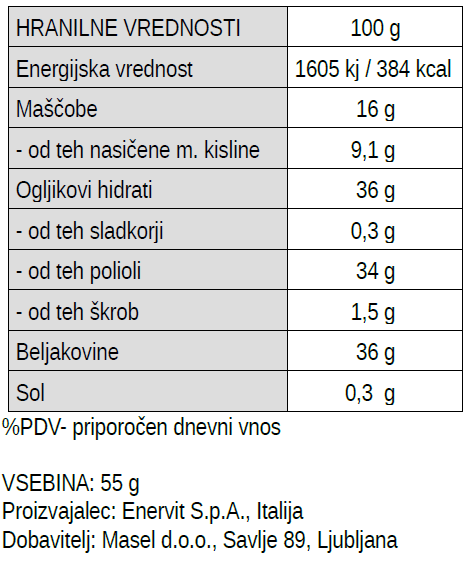 | HRANILNE VREDNOSTI | 100 g |
|---|---|
| Energijska vrednost | 1605 kj / 384 kcal |
| Maščobe | 16 g |
| - od teh nasičene m. kisline | 9,1 g |
| Ogljikovi hidrati | 36 g |
| - od teh sladkorji | 0,3 g |
| - od teh polioli | 34 g |
| - od teh škrob | 1,5 g |
| Beljakovine | 36 g |
| Sol | 0,3 g |

%PDV- priporočen dnevni vnos

VSEBINA: 55 g
Proizvajalec: Enervit S.p.A., Italija
Dobavitelj: Masel d.o.o., Savlje 89, Ljubljana